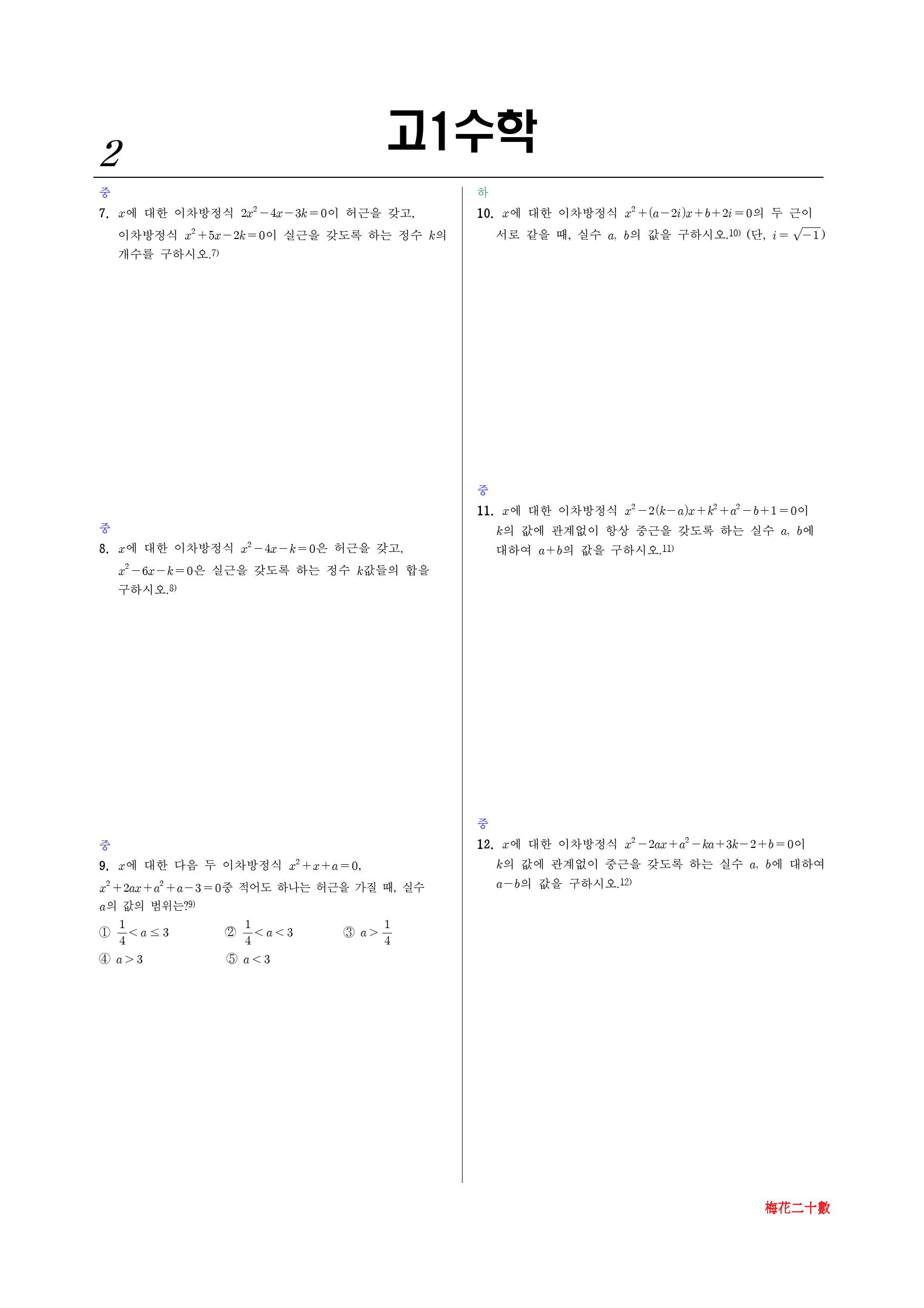 2

고1수학

중

7. $x$에 대한 이차방정식 $2x^2-4x-3k=0$이 허근을 갖고, 이차방정식 $x^2+5x-2k=0$이 실근을 갖도록 하는 정수 $k$의 개수를 구하시오.$^{7)}$

중

8. $x$에 대한 이차방정식 $x^2-4x-k=0$은 허근을 갖고, $x^2-6x-k=0$은 실근을 갖도록 하는 정수 $k$값들의 합을 구하시오.$^{8)}$

중

9. $x$에 대한 다음 두 이차방정식 $x^2+x+a=0$, $x^2+2ax+a^2+a-3=0$중 적어도 하나는 허근을 가질 때, 실수 $a$의 값의 범위는?$^{9)}$

① $\frac{1}{4}<a\le 3$ ② $\frac{1}{4}<a<3$ ③ $a>\frac{1}{4}$
④ $a>3$ ⑤ $a<3$

하

10. $x$에 대한 이차방정식 $x^2+(a-2i)x+b+2i=0$의 두 근이 서로 같을 때, 실수 $a$, $b$의 값을 구하시오.$^{10)}$ (단, $i=\sqrt{-1}$)

중

11. $x$에 대한 이차방정식 $x^2-2(k-a)x+k^2+a^2-b+1=0$이 $k$의 값에 관계없이 항상 중근을 갖도록 하는 실수 $a$, $b$에 대하여 $a+b$의 값을 구하시오.$^{11)}$

중

12. $x$에 대한 이차방정식 $x^2-2ax+a^2-ka+3k-2+b=0$이 $k$의 값에 관계없이 중근을 갖도록 하는 실수 $a$, $b$에 대하여 $a-b$의 값을 구하시오.$^{12)}$

梅花二十數